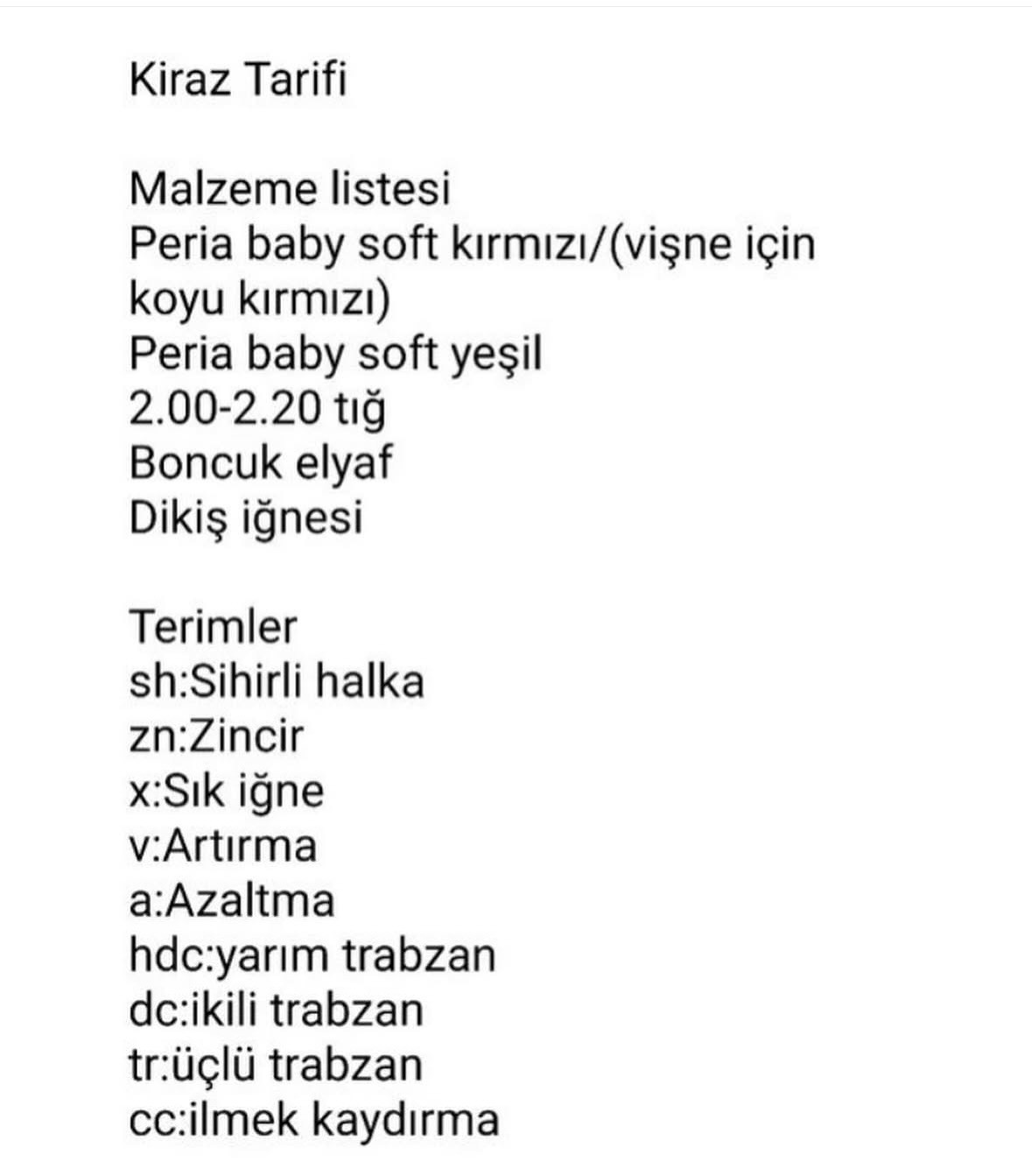 Kiraz Tarifi

Malzeme listesi
Peria baby soft kırmızı/(vişne için koyu kırmızı)
Peria baby soft yeşil
2.00-2.20 tığ
Boncuk elyaf
Dikiş iğnesi

Terimler
sh:Sihirli halka
zn:Zincir
x:Sık iğne
v:Artırma
a:Azaltma
hdc:yarım trabzan
dc:ikili trabzan
tr:üçlü trabzan
cc:ilmek kaydırma